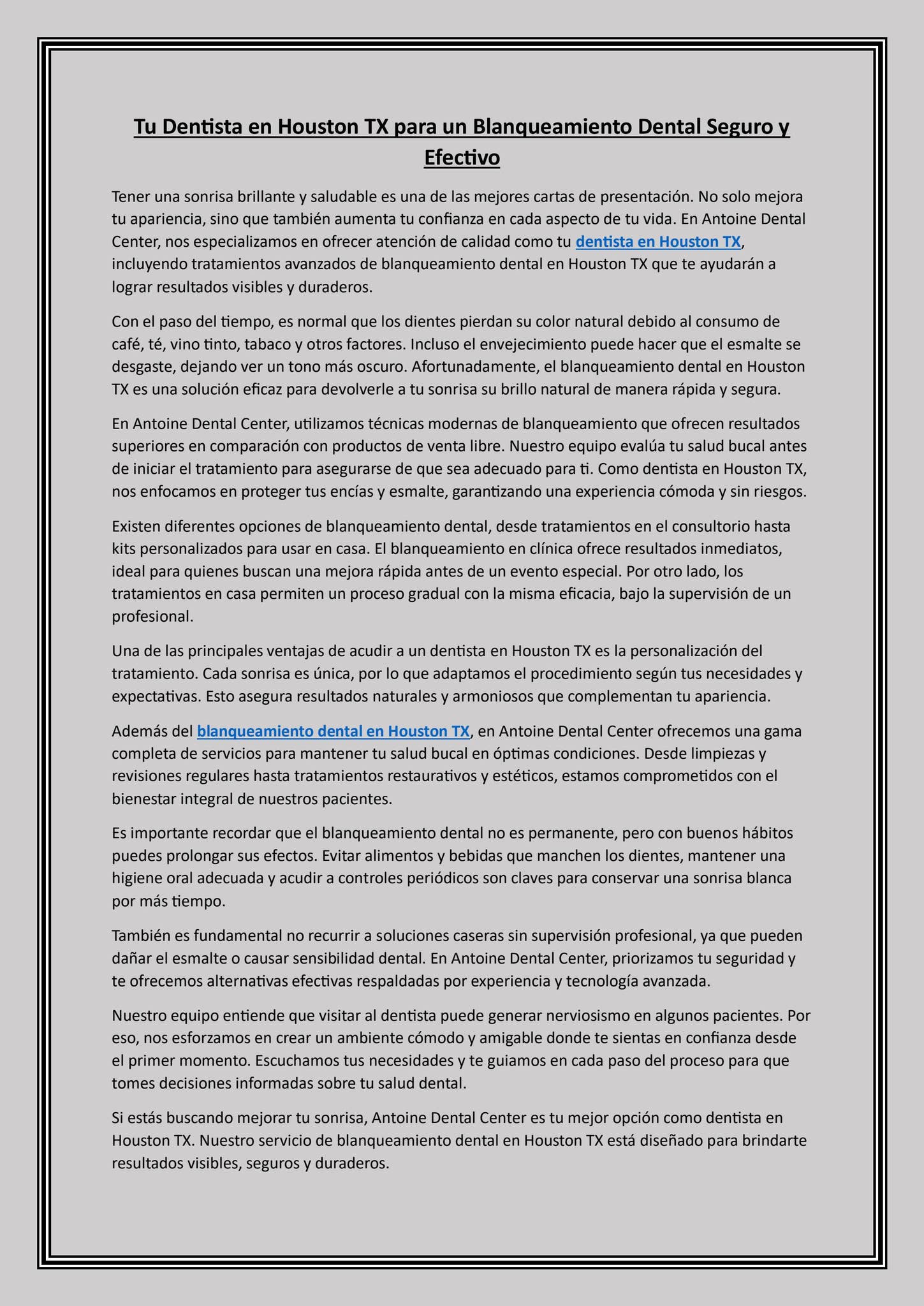 Tu Dentista en Houston TX para un Blanqueamiento Dental Seguro y Efectivo

Tener una sonrisa brillante y saludable es una de las mejores cartas de presentación. No solo mejora tu apariencia, sino que también aumenta tu confianza en cada aspecto de tu vida. En Antoine Dental Center, nos especializamos en ofrecer atención de calidad como tu dentista en Houston TX, incluyendo tratamientos avanzados de blanqueamiento dental en Houston TX que te ayudarán a lograr resultados visibles y duraderos.

Con el paso del tiempo, es normal que los dientes pierdan su color natural debido al consumo de café, té, vino tinto, tabaco y otros factores. Incluso el envejecimiento puede hacer que el esmalte se desgaste, dejando ver un tono más oscuro. Afortunadamente, el blanqueamiento dental en Houston TX es una solución eficaz para devolverle a tu sonrisa su brillo natural de manera rápida y segura.

En Antoine Dental Center, utilizamos técnicas modernas de blanqueamiento que ofrecen resultados superiores en comparación con productos de venta libre. Nuestro equipo evalúa tu salud bucal antes de iniciar el tratamiento para asegurarse de que sea adecuado para ti. Como dentista en Houston TX, nos enfocamos en proteger tus encías y esmalte, garantizando una experiencia cómoda y sin riesgos.

Existen diferentes opciones de blanqueamiento dental, desde tratamientos en el consultorio hasta kits personalizados para usar en casa. El blanqueamiento en clínica ofrece resultados inmediatos, ideal para quienes buscan una mejora rápida antes de un evento especial. Por otro lado, los tratamientos en casa permiten un proceso gradual con la misma eficacia, bajo la supervisión de un profesional.

Una de las principales ventajas de acudir a un dentista en Houston TX es la personalización del tratamiento. Cada sonrisa es única, por lo que adaptamos el procedimiento según tus necesidades y expectativas. Esto asegura resultados naturales y armoniosos que complementan tu apariencia.

Además del blanqueamiento dental en Houston TX, en Antoine Dental Center ofrecemos una gama completa de servicios para mantener tu salud bucal en óptimas condiciones. Desde limpiezas y revisiones regulares hasta tratamientos restaurativos y estéticos, estamos comprometidos con el bienestar integral de nuestros pacientes.

Es importante recordar que el blanqueamiento dental no es permanente, pero con buenos hábitos puedes prolongar sus efectos. Evitar alimentos y bebidas que manchen los dientes, mantener una higiene oral adecuada y acudir a controles periódicos son claves para conservar una sonrisa blanca por más tiempo.

También es fundamental no recurrir a soluciones caseras sin supervisión profesional, ya que pueden dañar el esmalte o causar sensibilidad dental. En Antoine Dental Center, priorizamos tu seguridad y te ofrecemos alternativas efectivas respaldadas por experiencia y tecnología avanzada.

Nuestro equipo entiende que visitar al dentista puede generar nerviosismo en algunos pacientes. Por eso, nos esforzamos en crear un ambiente cómodo y amigable donde te sientas en confianza desde el primer momento. Escuchamos tus necesidades y te guiamos en cada paso del proceso para que tomes decisiones informadas sobre tu salud dental.

Si estás buscando mejorar tu sonrisa, Antoine Dental Center es tu mejor opción como dentista en Houston TX. Nuestro servicio de blanqueamiento dental en Houston TX está diseñado para brindarte resultados visibles, seguros y duraderos.